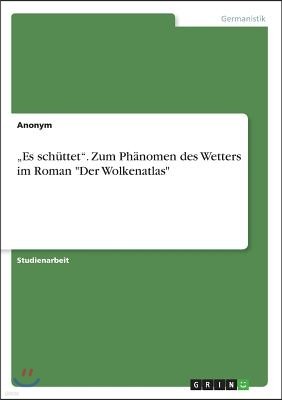 Germanistik

Anonym

„Es schüttet“. Zum Phänomen des Wetters im Roman "Der Wolkenatlas"

Studienarbeit

GRIN